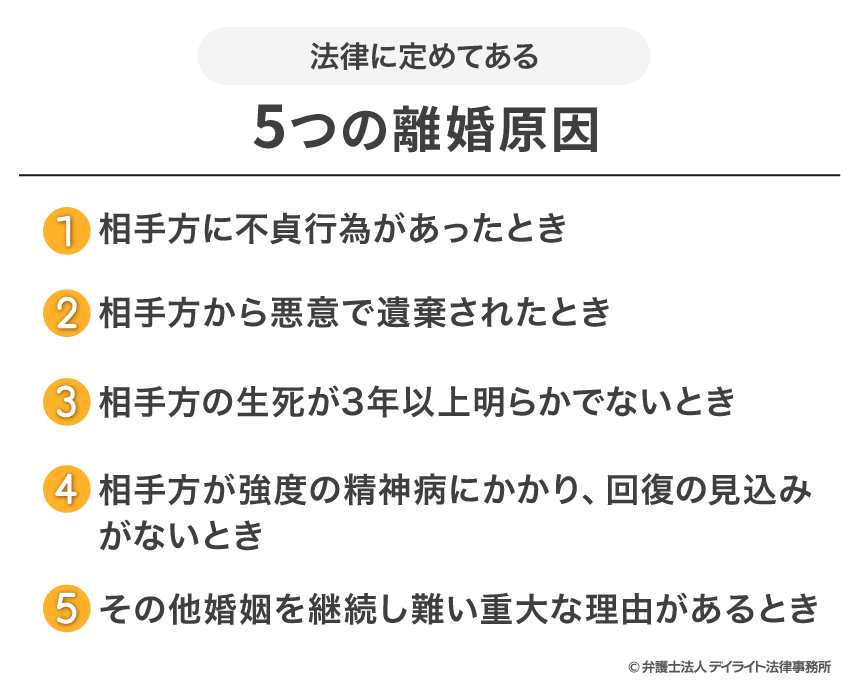 法律に定めてある

5つの離婚原因

1 相手方に不貞行為があったとき

2 相手方から悪意で遺棄されたとき

3 相手方の生死が3年以上明らかでないとき

4 相手方が強度の精神病にかかり、回復の見込みがないとき

5 その他婚姻を継続し難い重大な理由があるとき

© 弁護士法人 デイライト法律事務所